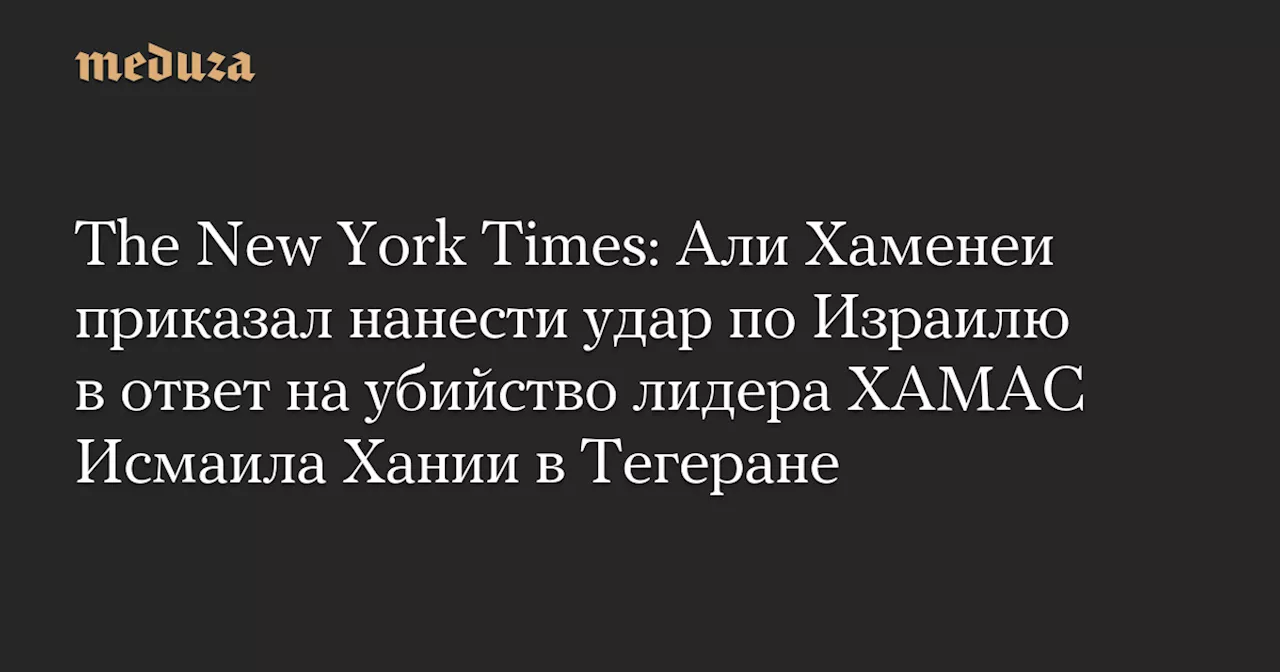 meduza

The New York Times: Али Хаменеи приказал нанести удар по Израилю в ответ на убийство лидера ХАМАС Исмаила Хании в Тегеране